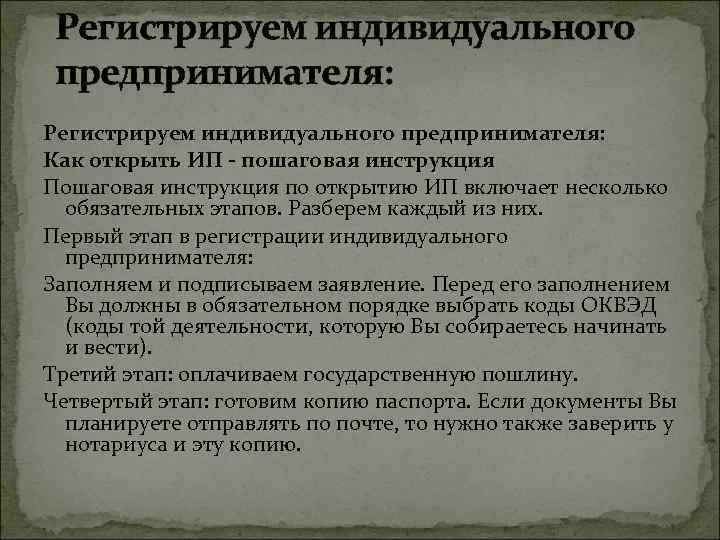 Регистрируем индивидуального предпринимателя:

Регистрируем индивидуального предпринимателя:

Как открыть ИП - пошаговая инструкция

Пошаговая инструкция по открытию ИП включает несколько обязательных этапов. Разберем каждый из них.

Первый этап в регистрации индивидуального предпринимателя:

Заполняем и подписываем заявление. Перед его заполнением Вы должны в обязательном порядке выбрать коды ОКВЭД (коды той деятельности, которую Вы собираетесь начинать и вести).

Третий этап: оплачиваем государственную пошлину.

Четвертый этап: готовим копию паспорта. Если документы Вы планируете отправлять по почте, то нужно также заверить у нотариуса и эту копию.